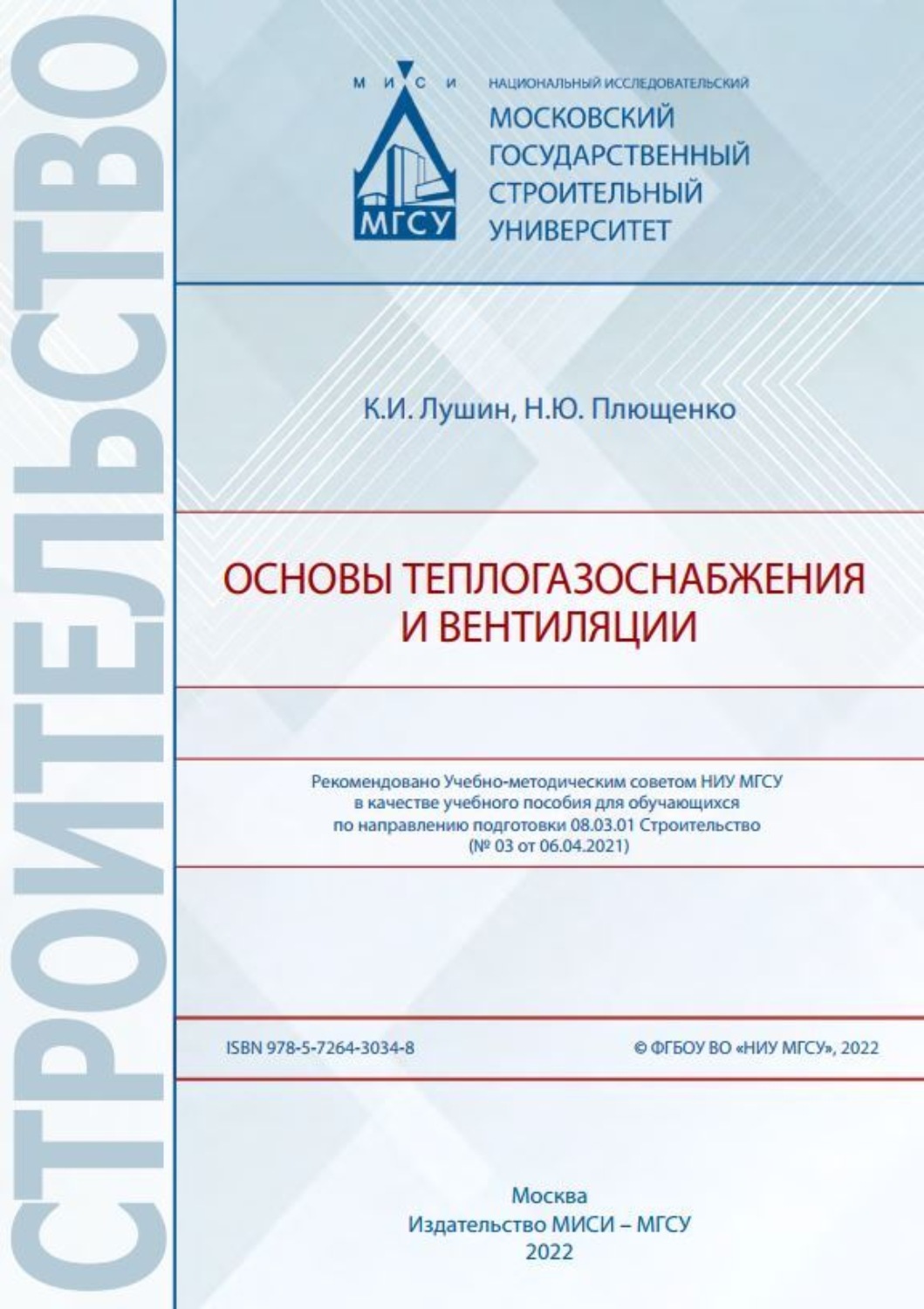 СТРОИТЕЛЬСТВО

М И С И

МГСУ

НАЦИОНАЛЬНЫЙ ИССЛЕДОВАТЕЛЬСКИЙ
МОСКОВСКИЙ ГОСУДАРСТВЕННЫЙ СТРОИТЕЛЬНЫЙ УНИВЕРСИТЕТ

К.И. Лушин, Н.Ю. Плющенко

ОСНОВЫ ТЕПЛОГАЗОСНАБЖЕНИЯ И ВЕНТИЛЯЦИИ

Рекомендовано Учебно-методическим советом НИУ МГСУ в качестве учебного пособия для обучающихся по направлению подготовки 08.03.01 Строительство (№ 03 от 06.04.2021)

ISBN 978-5-7264-3034-8

© ФГБОУ ВО «НИУ МГСУ», 2022

Москва
Издательство МИСИ – МГСУ
2022